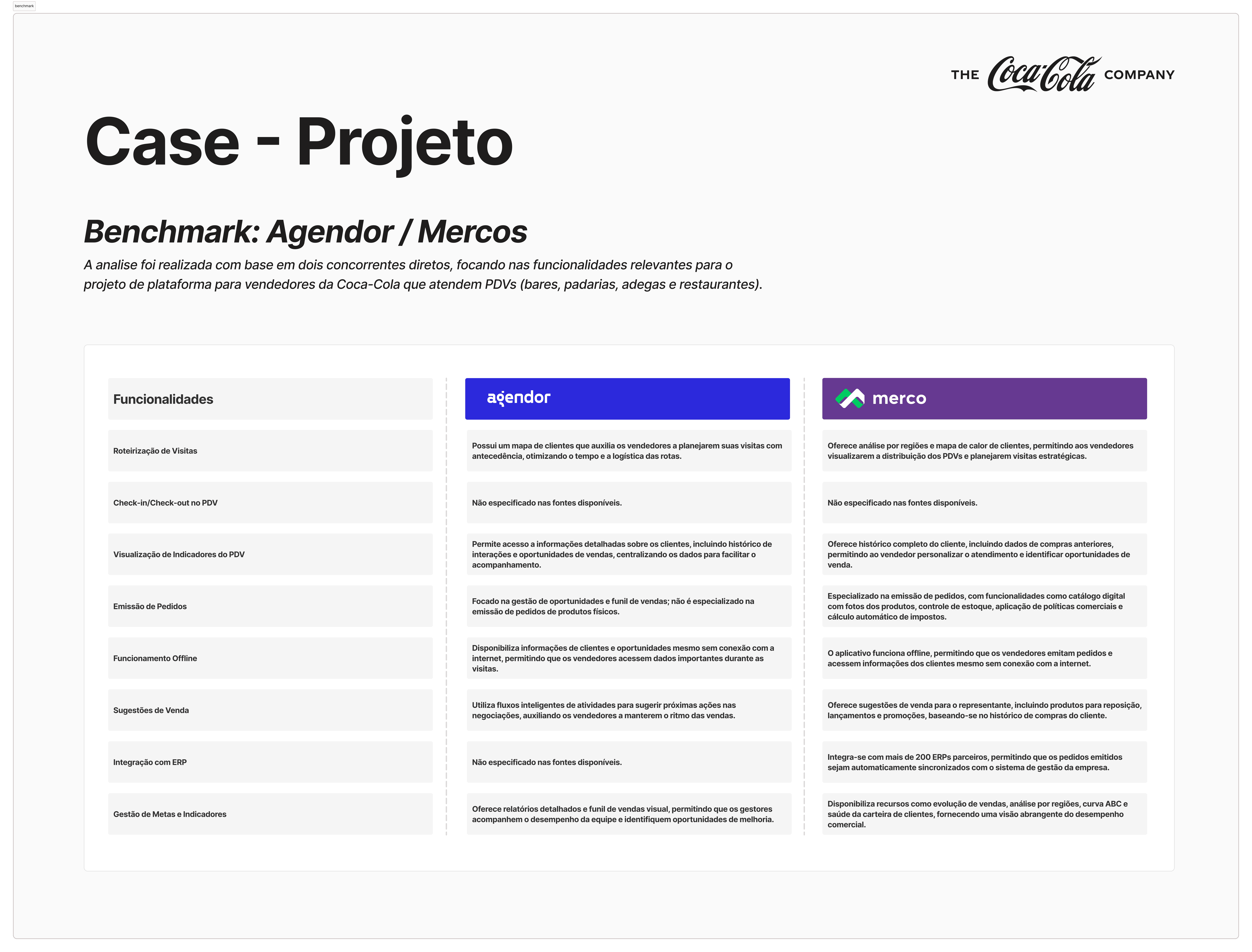 benchmark

THE Coca-Cola COMPANY

Case - Projeto

Benchmark: Agendor / Mercos

A analise foi realizada com base em dois concorrentes diretos, focando nas funcionalidades relevantes para o projeto de plataforma para vendedores da Coca-Cola que atendem PDVs (bares, padarias, adegas e restaurantes).

| Funcionalidades | agendor | merco |
|---|---|---|
| Roteirização de Visitas | Possui um mapa de clientes que auxilia os vendedores a planejarem suas visitas com antecedência, otimizando o tempo e a logística das rotas. | Oferece análise por regiões e mapa de calor de clientes, permitindo aos vendedores visualizarem a distribuição dos PDVs e planejarem visitas estratégicas. |
| Check-in/Check-out no PDV | Não especificado nas fontes disponíveis. | Não especificado nas fontes disponíveis. |
| Visualização de Indicadores do PDV | Permite acesso a informações detalhadas sobre os clientes, incluindo histórico de interações e oportunidades de vendas, centralizando os dados para facilitar o acompanhamento. | Oferece histórico completo do cliente, incluindo dados de compras anteriores, permitindo ao vendedor personalizar o atendimento e identificar oportunidades de venda. |
| Emissão de Pedidos | Focado na gestão de oportunidades e funil de vendas; não é especializado na emissão de pedidos de produtos físicos. | Especializado na emissão de pedidos, com funcionalidades como catálogo digital com fotos dos produtos, controle de estoque, aplicação de políticas comerciais e cálculo automático de impostos. |
| Funcionamento Offline | Disponibiliza informações de clientes e oportunidades mesmo sem conexão com a internet, permitindo que os vendedores acessem dados importantes durante as visitas. | O aplicativo funciona offline, permitindo que os vendedores emitam pedidos e acessem informações dos clientes mesmo sem conexão com a internet. |
| Sugestões de Venda | Utiliza fluxos inteligentes de atividades para sugerir próximas ações nas negociações, auxiliando os vendedores a manterem o ritmo das vendas. | Oferece sugestões de venda para o representante, incluindo produtos para reposição, lançamentos e promoções, baseando-se no histórico de compras do cliente. |
| Integração com ERP | Não especificado nas fontes disponíveis. | Integra-se com mais de 200 ERPs parceiros, permitindo que os pedidos emitidos sejam automaticamente sincronizados com o sistema de gestão da empresa. |
| Gestão de Metas e Indicadores | Oferece relatórios detalhados e funil de vendas visual, permitindo que os gestores acompanhem o desempenho da equipe e identifiquem oportunidades de melhoria. | Disponibiliza recursos como evolução de vendas, análise por regiões, curva ABC e saúde da carteira de clientes, fornecendo uma visão abrangente do desempenho comercial. |